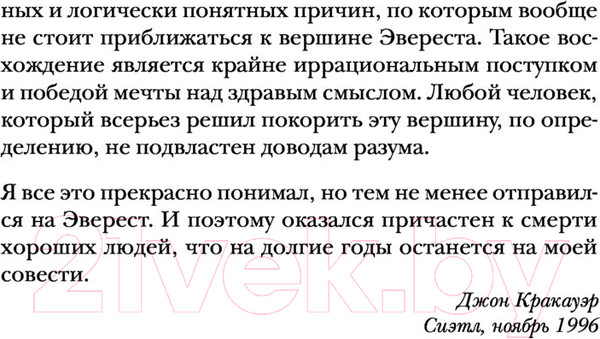 ных и логически понятных причин, по которым вообще не стоит приближаться к вершине Эвереста. Такое восхождение является крайне иррациональным поступком и победой мечты над здравым смыслом. Любой человек, который всерьез решил покорить эту вершину, по определению, не подвластен доводам разума.

Я все это прекрасно понимал, но тем не менее отправился на Эверест. И поэтому оказался причастен к смерти хороших людей, что на долгие годы останется на моей совести.

Джон Кракауэр
Сиэтл, ноябрь 1996

21vek.by